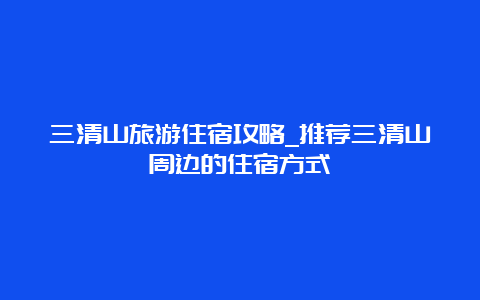 三清山旅游住宿攻略_推荐三清山周边的住宿方式